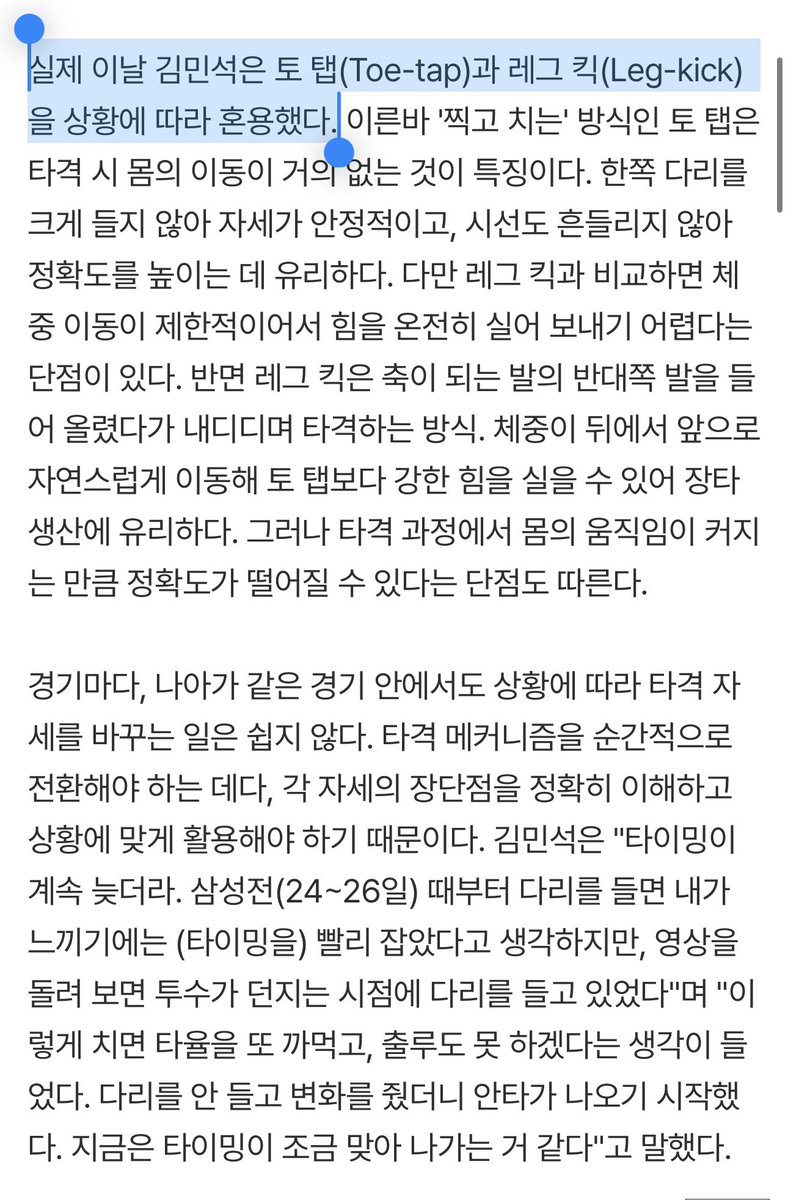 실제 이날 김민석은 토 탭(Toe-tap)과 레그 킥(Leg-kick)을 상황에 따라 혼용했다. 이른바 '찍고 치는' 방식인 토 탭은 타격 시 몸의 이동이 거의 없는 것이 특징이다. 한쪽 다리를 크게 들지 않아 자세가 안정적이고, 시선도 흔들리지 않아 정확도를 높이는 데 유리하다. 다만 레그 킥과 비교하면 체중 이동이 제한적이어서 힘을 온전히 실어 보내기 어렵다는 단점이 있다. 반면 레그 킥은 축이 되는 발의 반대쪽 발을 들어 올렸다가 내디디며 타격하는 방식. 체중이 뒤에서 앞으로 자연스럽게 이동해 토 탭보다 강한 힘을 실을 수 있어 장타 생산에 유리하다. 그러나 타격 과정에서 몸의 움직임이 커지는 만큼 정확도가 떨어질 수 있다는 단점도 따른다.

경기마다, 나아가 같은 경기 안에서도 상황에 따라 타격 자세를 바꾸는 일은 쉽지 않다. 타격 메커니즘을 순간적으로 전환해야 하는 데다, 각 자세의 장단점을 정확히 이해하고 상황에 맞게 활용해야 하기 때문이다. 김민석은 "타이밍이 계속 늦더라. 삼성전(24~26일) 때부터 다리를 들면 내가 느끼기에는 (타이밍을) 빨리 잡았다고 생각하지만, 영상을 돌려 보면 투수가 던지는 시점에 다리를 들고 있었다"며 "이렇게 치면 타율을 또 까먹고, 출루도 못 하겠다는 생각이 들었다. 다리를 안 들고 변화를 줬더니 안타가 나오기 시작했다. 지금은 타이밍이 조금 맞아 나가는 거 같다"고 말했다.